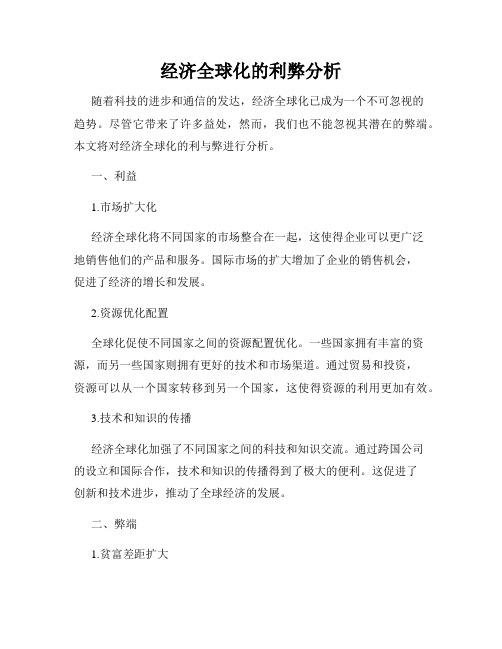 经济全球化的利弊分析

随着科技的进步和通信的发达，经济全球化已成为一个不可忽视的趋势。尽管它带来了许多益处，然而，我们也不能忽视其潜在的弊端。本文将对经济全球化的利与弊进行分析。

一、利益

1.市场扩大化

经济全球化将不同国家的市场整合在一起，这使得企业可以更广泛地销售他们的产品和服务。国际市场的扩大增加了企业的销售机会，促进了经济的增长和发展。

2.资源优化配置

全球化促使不同国家之间的资源配置优化。一些国家拥有丰富的资源，而另一些国家则拥有更好的技术和市场渠道。通过贸易和投资，资源可以从一个国家转移到另一个国家，这使得资源的利用更加有效。

3.技术和知识的传播

经济全球化加强了不同国家之间的科技和知识交流。通过跨国公司的设立和国际合作，技术和知识的传播得到了极大的便利。这促进了创新和技术进步，推动了全球经济的发展。

二、弊端

1.贫富差距扩大